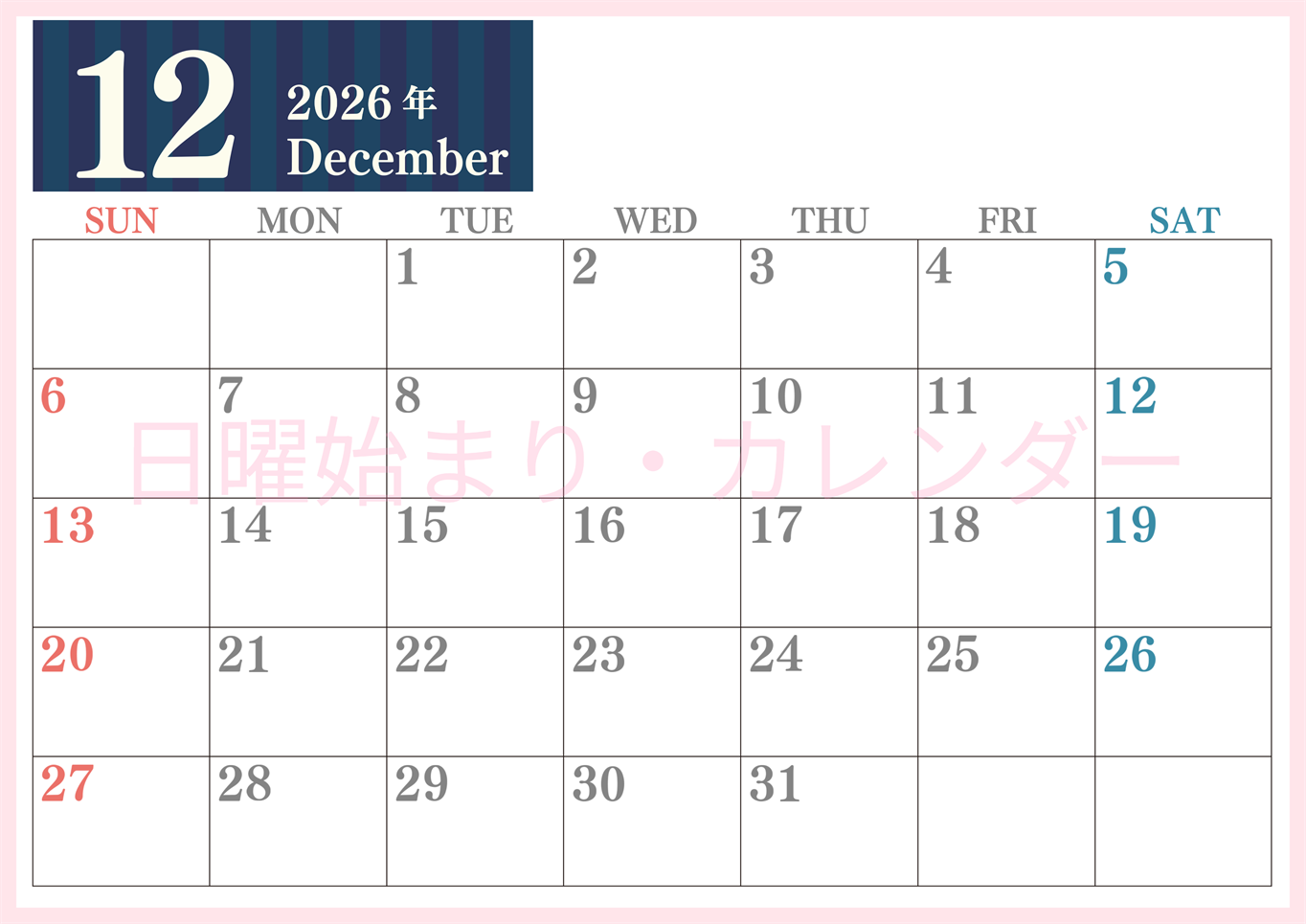 12 2026 年 December

| SUN | MON | TUE | WED | THU | FRI | SAT |
|---|---|---|---|---|---|---|
| | | 1 | 2 | 3 | 4 | 5 |
| 6 | 7 | 8 | 9 | 10 | 11 | 12 |
| 13 | 14 | 15 | 16 | 17 | 18 | 19 |
| 20 | 21 | 22 | 23 | 24 | 25 | 26 |
| 27 | 28 | 29 | 30 | 31 | | |

日曜始まり・カレンダー